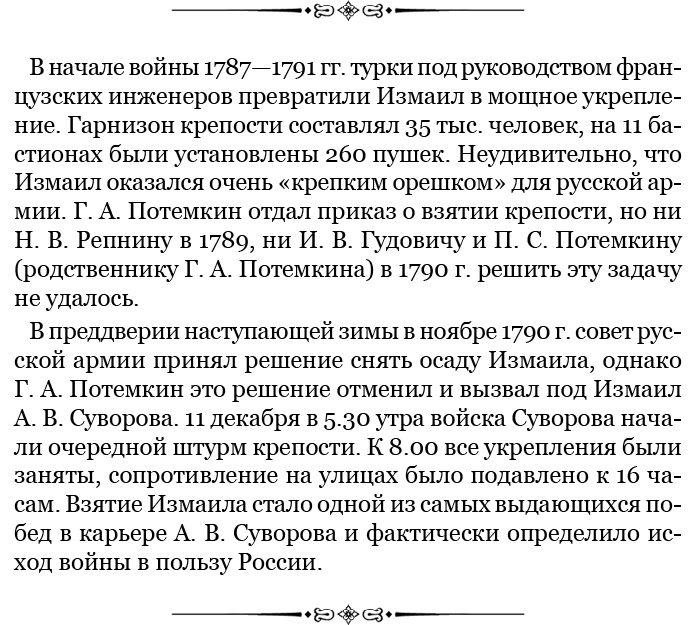 В начале войны 1787—1791 гг. турки под руководством французских инженеров превратили Измаил в мощное укрепление. Гарнизон крепости составлял 35 тыс. человек, на 11 бастионах были установлены 260 пушек. Неудивительно, что Измаил оказался очень «крепким орешком» для русской армии. Г. А. Потемкин отдал приказ о взятии крепости, но ни Н. В. Репнину в 1789, ни И. В. Гудовичу и П. С. Потемкину (родственнику Г. А. Потемкина) в 1790 г. решить эту задачу не удалось.

В преддверии наступающей зимы в ноябре 1790 г. совет русской армии принял решение снять осаду Измаила, однако Г. А. Потемкин это решение отменил и вызвал под Измаил А. В. Суворова. 11 декабря в 5.30 утра войска Суворова начали очередной штурм крепости. К 8.00 все укрепления были заняты, сопротивление на улицах было подавлено к 16 часам. Взятие Измаила стало одной из самых выдающихся побед в карьере А. В. Суворова и фактически определило исход войны в пользу России.